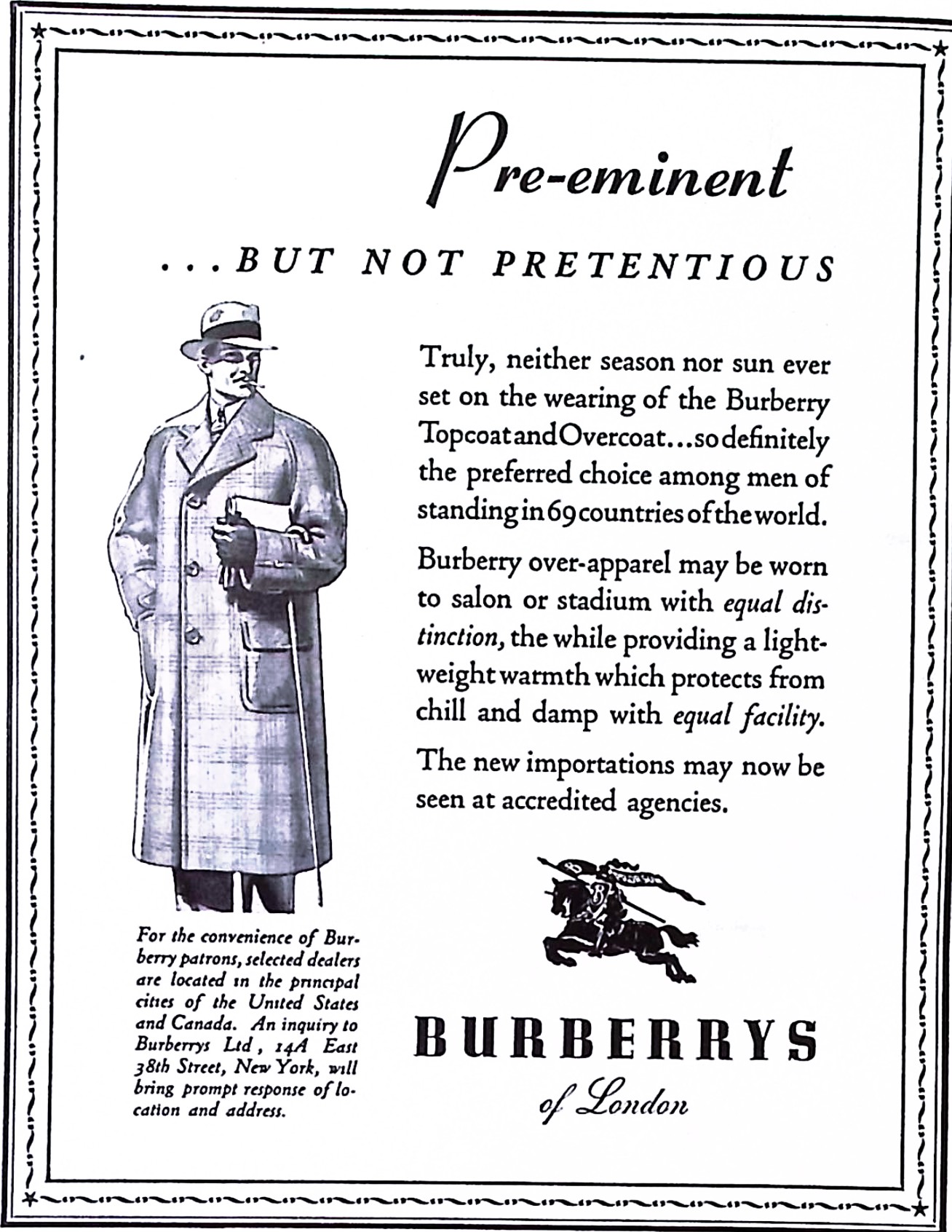 Pre-eminent

...BUT NOT PRETENTIOUS

Truly, neither season nor sun ever set on the wearing of the Burberry Topcoat and Overcoat...so definitely the preferred choice among men of standing in 69 countries of the world.

Burberry over-apparel may be worn to salon or stadium with equal distinction, the while providing a lightweight warmth which protects from chill and damp with equal facility.

The new importations may now be seen at accredited agencies.

For the convenience of Burberry patrons, selected dealers are located in the principal cities of the United States and Canada. An inquiry to Burberrys Ltd, 14A East 38th Street, New York, will bring prompt response of location and address.

BURBERRYS

of London